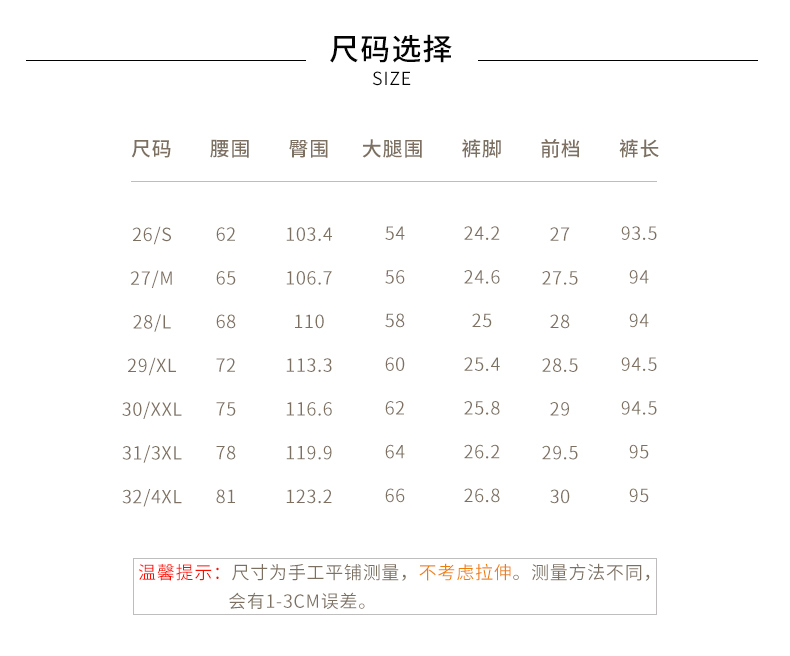 尺码选择
SIZE

| 尺码 | 腰围 | 臀围 | 大腿围 | 裤脚 | 前档 | 裤长 |
|---|---|---|---|---|---|---|
| 26/S | 62 | 103.4 | 54 | 24.2 | 27 | 93.5 |
| 27/M | 65 | 106.7 | 56 | 24.6 | 27.5 | 94 |
| 28/L | 68 | 110 | 58 | 25 | 28 | 94 |
| 29/XL | 72 | 113.3 | 60 | 25.4 | 28.5 | 94.5 |
| 30/XXL | 75 | 116.6 | 62 | 25.8 | 29 | 94.5 |
| 31/3XL | 78 | 119.9 | 64 | 26.2 | 29.5 | 95 |
| 32/4XL | 81 | 123.2 | 66 | 26.8 | 30 | 95 |

温馨提示：尺寸为手工平铺测量，不考虑拉伸。测量方法不同，会有1-3CM误差。